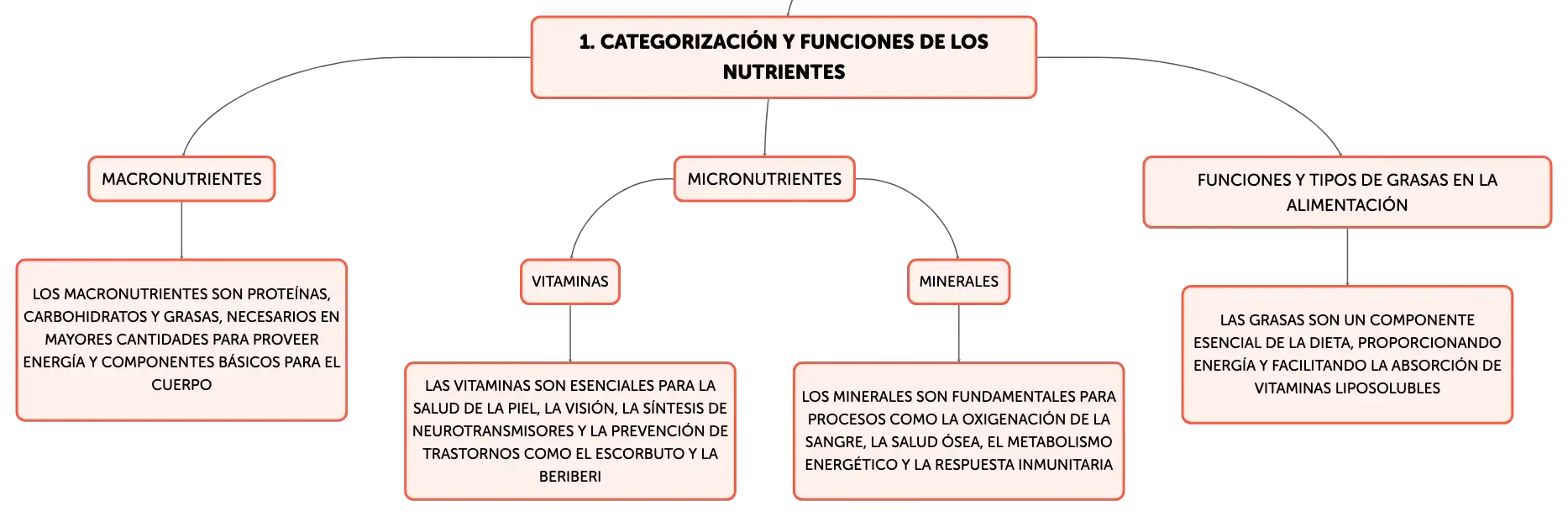 1. CATEGORIZACIÓN Y FUNCIONES DE LOS NUTRIENTES

MACRONUTRIENTES

LOS MACRONUTRIENTES SON PROTEÍNAS, CARBOHIDRATOS Y GRASAS, NECESARIOS EN MAYORES CANTIDADES PARA PROVEER ENERGÍA Y COMPONENTES BÁSICOS PARA EL CUERPO

MICRONUTRIENTES

VITAMINAS

LAS VITAMINAS SON ESENCIALES PARA LA SALUD DE LA PIEL, LA VISIÓN, LA SÍNTESIS DE NEUROTRANSMISORES Y LA PREVENCIÓN DE TRASTORNOS COMO EL ESCORBUTO Y LA BERIBERI

MINERALES

LOS MINERALES SON FUNDAMENTALES PARA PROCESOS COMO LA OXIGENACIÓN DE LA SANGRE, LA SALUD ÓSEA, EL METABOLISMO ENERGÉTICO Y LA RESPUESTA INMUNITARIA

FUNCIONES Y TIPOS DE GRASAS EN LA ALIMENTACIÓN

LAS GRASAS SON UN COMPONENTE ESENCIAL DE LA DIETA, PROPORCIONANDO ENERGÍA Y FACILITANDO LA ABSORCIÓN DE VITAMINAS LIPOSOLUBLES